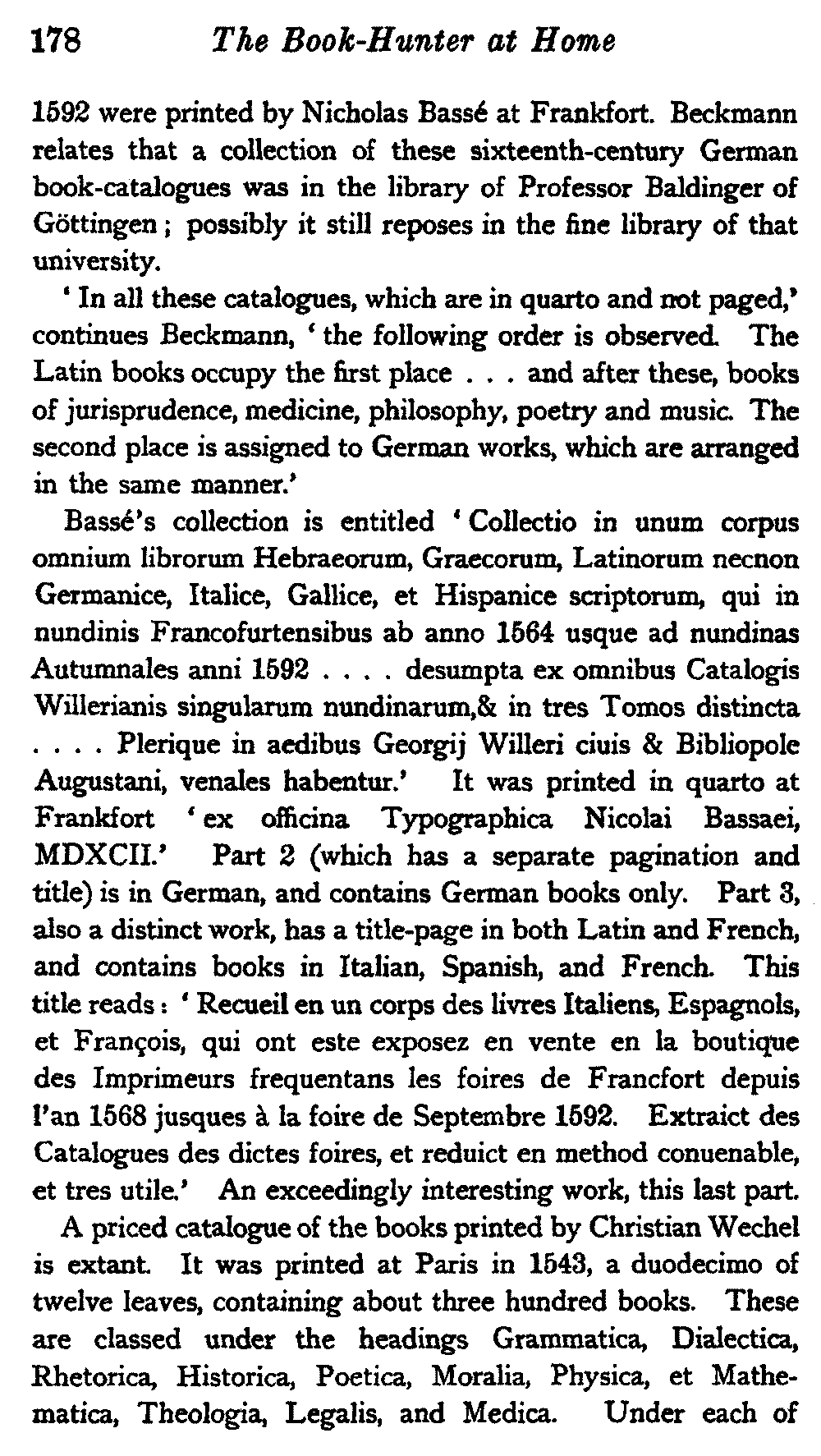 178 The Book-Hunter at Home

1592 were printed by Nicholas Bassé at Frankfort. Beckmann relates that a collection of these sixteenth-century German book-catalogues was in the library of Professor Baldinger of Göttingen; possibly it still reposes in the fine library of that university.

'In all these catalogues, which are in quarto and not paged,' continues Beckmann, 'the following order is observed. The Latin books occupy the first place . . . and after these, books of jurisprudence, medicine, philosophy, poetry and music. The second place is assigned to German works, which are arranged in the same manner.'

Bassé's collection is entitled 'Collectio in unum corpus omnium librorum Hebraeorum, Graecorum, Latinorum necnon Germanice, Italice, Gallice, et Hispanice scriptorum, qui in nundinis Francofurtensibus ab anno 1564 usque ad nundinas Autumnales anni 1592 . . . . desumpta ex omnibus Catalogis Willerianis singularum nundinarum,& in tres Tomos distincta . . . . Plerique in aedibus Georgij Willeri ciuis & Bibliopole Augustani, venales habentur.' It was printed in quarto at Frankfort 'ex officina Typographica Nicolai Bassaei, MDXCII.' Part 2 (which has a separate pagination and title) is in German, and contains German books only. Part 3, also a distinct work, has a title-page in both Latin and French, and contains books in Italian, Spanish, and French. This title reads: 'Recueil en un corps des livres Italiens, Espagnols, et François, qui ont este exposez en vente en la boutique des Imprimeurs frequentans les foires de Francfort depuis l'an 1568 jusques à la foire de Septembre 1592. Extraict des Catalogues des dictes foires, et reduict en method conuenable, et tres utile.' An exceedingly interesting work, this last part.

A priced catalogue of the books printed by Christian Wechel is extant. It was printed at Paris in 1543, a duodecimo of twelve leaves, containing about three hundred books. These are classed under the headings Grammatica, Dialectica, Rhetorica, Historica, Poetica, Moralia, Physica, et Mathematica, Theologia, Legalis, and Medica. Under each of